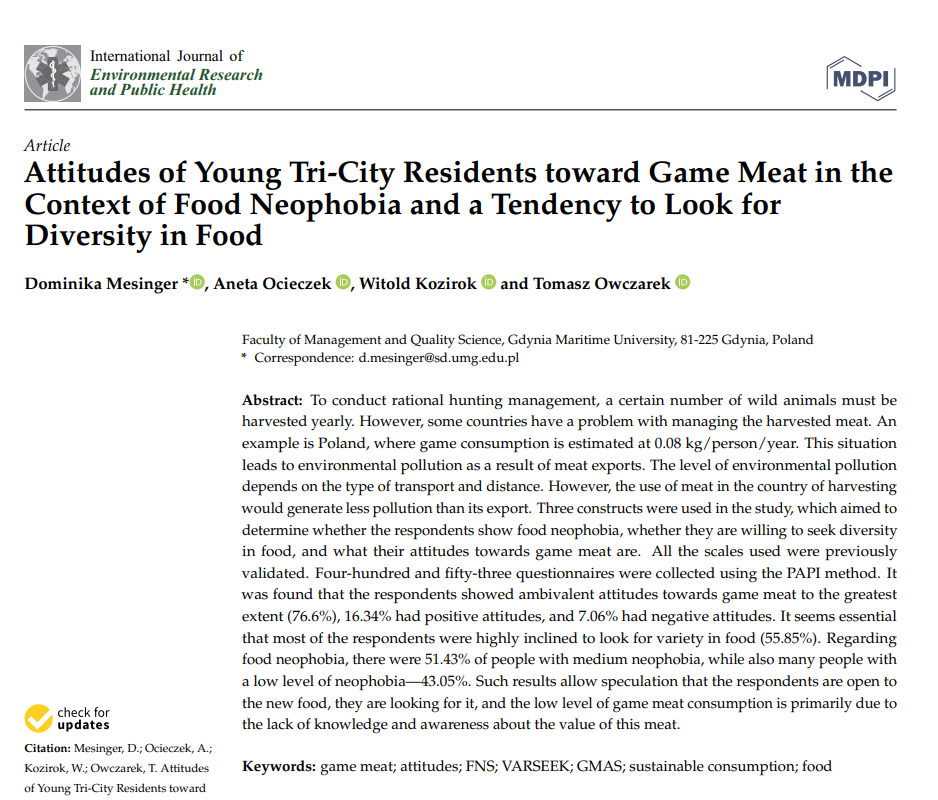 International Journal of
Environmental Research
and Public Health

MDPI

Article

Attitudes of Young Tri-City Residents toward Game Meat in the Context of Food Neophobia and a Tendency to Look for Diversity in Food

Dominika Mesinger *, Aneta Ocieczek, Witold Kozirok and Tomasz Owczarek

Faculty of Management and Quality Science, Gdynia Maritime University, 81-225 Gdynia, Poland
* Correspondence: d.mesinger@sd.umg.edu.pl

Abstract: To conduct rational hunting management, a certain number of wild animals must be harvested yearly. However, some countries have a problem with managing the harvested meat. An example is Poland, where game consumption is estimated at 0.08 kg/person/year. This situation leads to environmental pollution as a result of meat exports. The level of environmental pollution depends on the type of transport and distance. However, the use of meat in the country of harvesting would generate less pollution than its export. Three constructs were used in the study, which aimed to determine whether the respondents show food neophobia, whether they are willing to seek diversity in food, and what their attitudes towards game meat are. All the scales used were previously validated. Four-hundred and fifty-three questionnaires were collected using the PAPI method. It was found that the respondents showed ambivalent attitudes towards game meat to the greatest extent (76.6%), 16.34% had positive attitudes, and 7.06% had negative attitudes. It seems essential that most of the respondents were highly inclined to look for variety in food (55.85%). Regarding food neophobia, there were 51.43% of people with medium neophobia, while also many people with a low level of neophobia—43.05%. Such results allow speculation that the respondents are open to the new food, they are looking for it, and the low level of game meat consumption is primarily due to the lack of knowledge and awareness about the value of this meat.

Keywords: game meat; attitudes; FNS; VARSEEK; GMAS; sustainable consumption; food

check for updates

Citation: Mesinger, D.; Ocieczek, A.; Kozirok, W.; Owczarek, T. Attitudes of Young Tri-City Residents toward